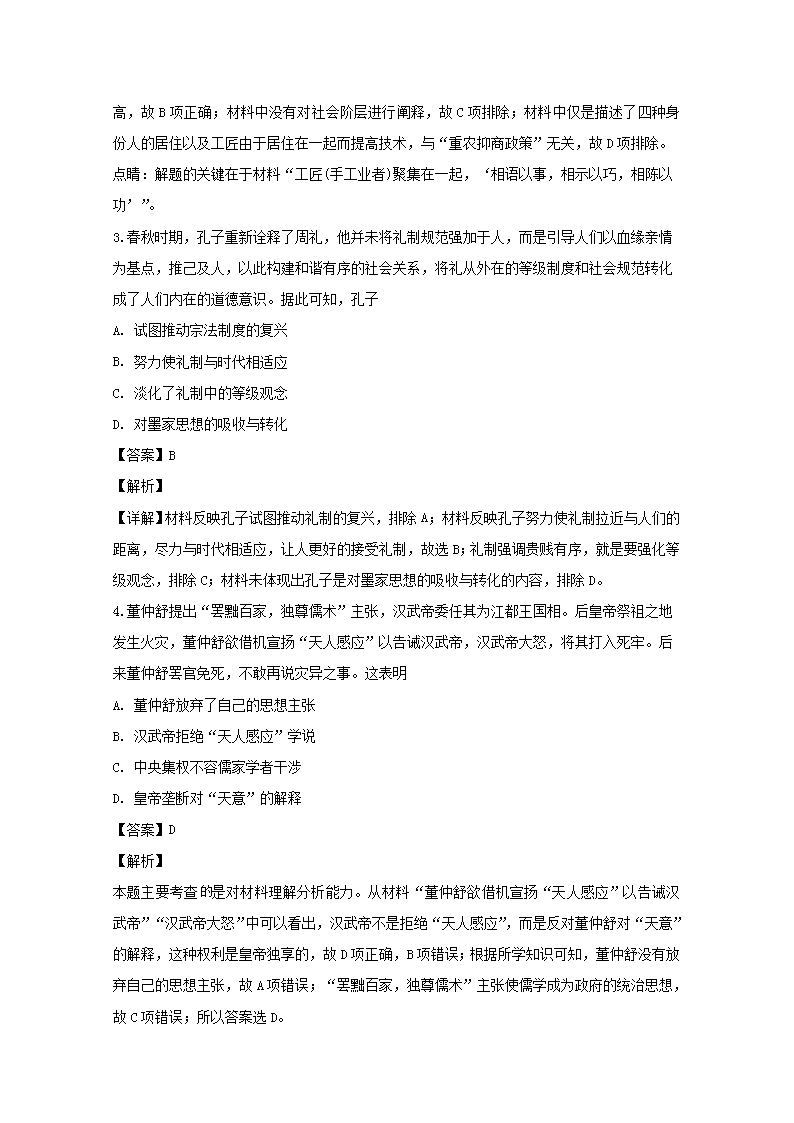 高，故 B 项正确；材料中没有对社会阶层进行阐释，故 C 项排除；材料中仅是描述了四种身份人的居住以及工匠由于居住在一起而提高技术，与“重农抑商政策”无关，故 D 项排除。
点睛：解题的关键在于材料“工匠(手工业者)聚集在一起，‘相语以事，相示以巧，相陈以功’”。
3.春秋时期，孔子重新诠释了周礼，他并未将礼制规范强加于人，而是引导人们以血缘亲情为基点，推己及人，以此构建和谐有序的社会关系，将礼从外在的等级制度和社会规范转化成了人们内在的道德意识。据此可知，孔子
A. 试图推动宗法制度的复兴
B. 努力使礼制与时代相适应
C. 淡化了礼制中的等级观念
D. 对墨家思想的吸收与转化
【答案】B
【解析】
【详解】材料反映孔子试图推动礼制的复兴，排除 A；材料反映孔子努力使礼制拉近与人们的距离，尽力与时代相适应，让人更好的接受礼制，故选 B；礼制强调贵贱有序，就是要强化等级观念，排除 C；材料未体现出孔子是对墨家思想的吸收与转化的内容，排除 D。
4.董仲舒提出“罢黜百家，独尊儒术”主张，汉武帝委任其为江都王国相。后皇帝祭祖之地发生火灾，董仲舒欲借机宣扬“天人感应”以告诫汉武帝，汉武帝大怒，将其打入死牢。后来董仲舒罢官免死，不敢再说灾异之事。这表明
A. 董仲舒放弃了自己的思想主张
B. 汉武帝拒绝“天人感应”学说
C. 中央集权不容儒家学者干涉
D. 皇帝垄断对“天意”的解释
【答案】D
【解析】
本题主要考查的是对材料理解分析能力。从材料“董仲舒欲借机宣扬“天人感应”以告诫汉武帝”“汉武帝大怒”中可以看出，汉武帝不是拒绝“天人感应”，而是反对董仲舒对“天意”的解释，这种权利是皇帝独享的，故 D 项正确，B 项错误；根据所学知识可知，董仲舒没有放弃自己的思想主张，故 A 项错误；“罢黜百家，独尊儒术”主张使儒学成为政府的统治思想，故 C 项错误；所以答案选 D。